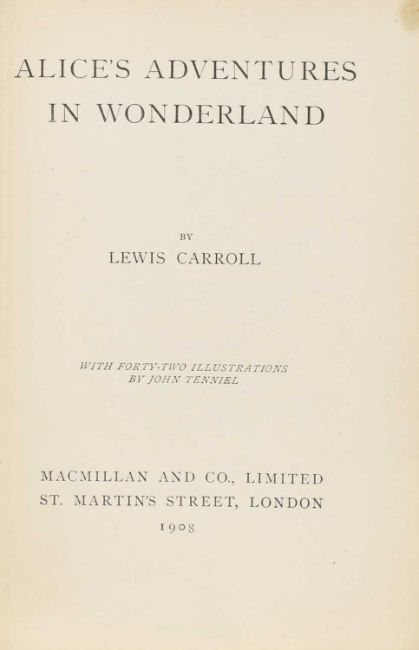 ALICE'S ADVENTURES
IN WONDERLAND

BY
LEWIS CARROLL

WITH FORTY-TWO ILLUSTRATIONS
BY JOHN TENNIEL

MACMILLAN AND CO., LIMITED
ST. MARTIN'S STREET, LONDON
1908